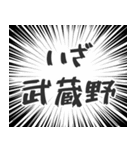 いざ
武蔵野